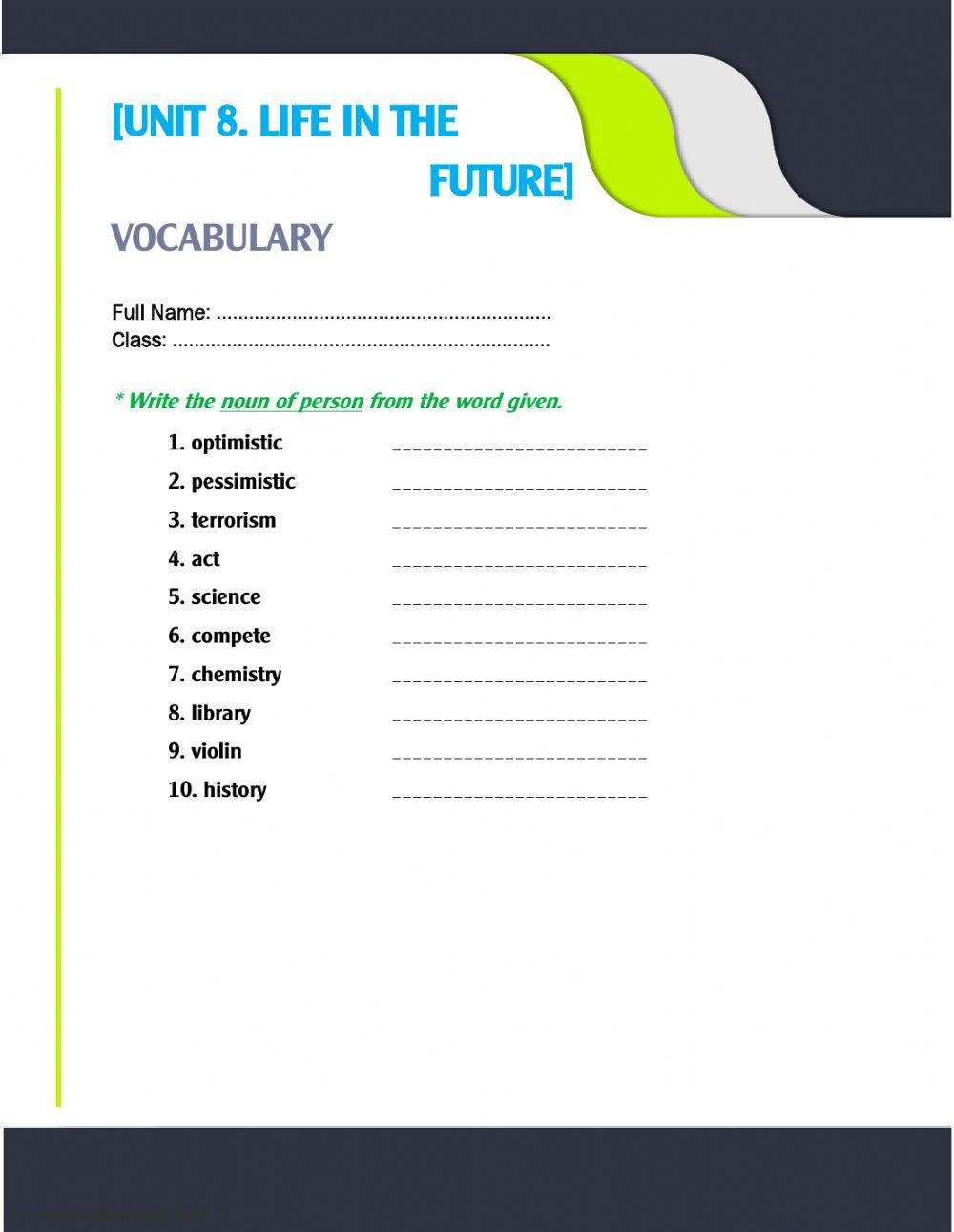 [UNIT 8. LIFE IN THE FUTURE]

VOCABULARY

Full Name: ____
Class: ____

* Write the noun of person from the word given.

1. optimistic ____
2. pessimistic ____
3. terrorism ____
4. act ____
5. science ____
6. compete ____
7. chemistry ____
8. library ____
9. violin ____
10. history ____